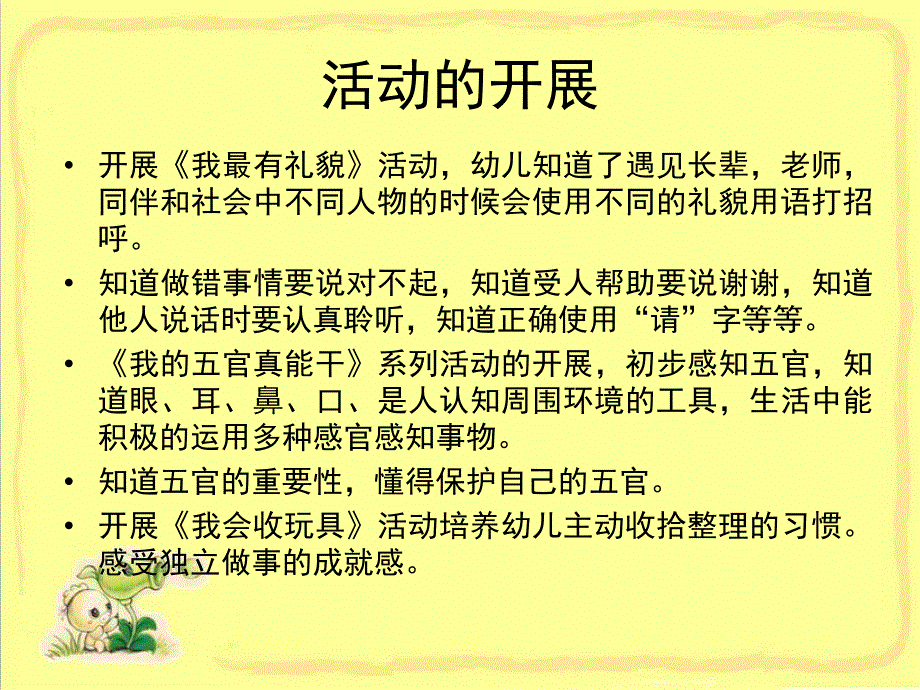 活动的开展

• 开展《我最有礼貌》活动，幼儿知道了遇见长辈，老师，同伴和社会中不同人物的时候会使用不同的礼貌用语打招呼。

• 知道做错事情要说对不起，知道受人帮助要说谢谢，知道他人说话时要认真聆听，知道正确使用“请”字等等。

• 《我的五官真能干》系列活动的开展，初步感知五官，知道眼、耳、鼻、口、是人认知周围环境的工具，生活中能积极的运用多种感官感知事物。

• 知道五官的重要性，懂得保护自己的五官。

• 开展《我会收玩具》活动培养幼儿主动收拾整理的习惯。感受独立做事的成就感。